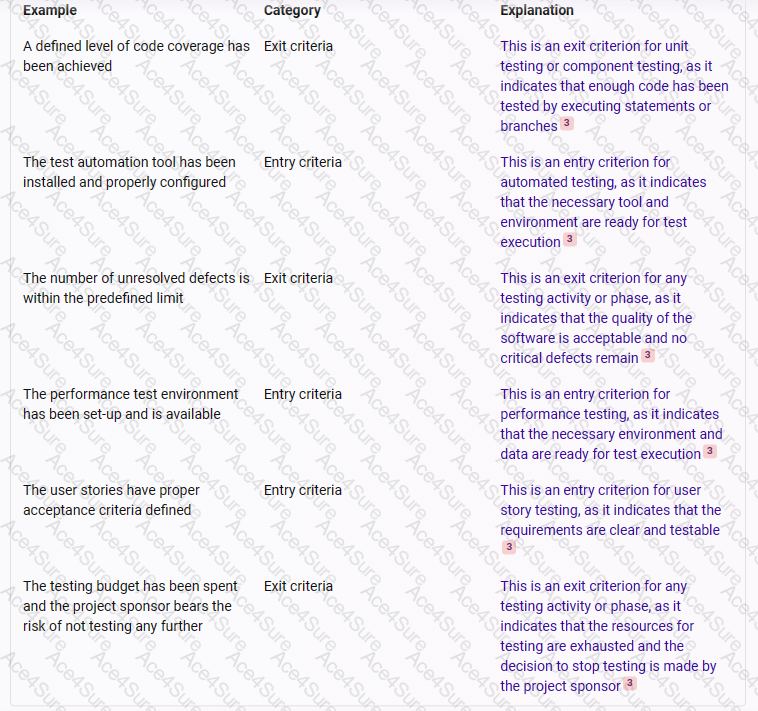 | Example | Category | Explanation |
|---|---|---|
| A defined level of code coverage has been achieved | Exit criteria | This is an exit criterion for unit testing or component testing, as it indicates that enough code has been tested by executing statements or branches 3 |
| The test automation tool has been installed and properly configured | Entry criteria | This is an entry criterion for automated testing, as it indicates that the necessary tool and environment are ready for test execution 3 |
| The number of unresolved defects is within the predefined limit | Exit criteria | This is an exit criterion for any testing activity or phase, as it indicates that the quality of the software is acceptable and no critical defects remain 3 |
| The performance test environment has been set-up and is available | Entry criteria | This is an entry criterion for performance testing, as it indicates that the necessary environment and data are ready for test execution 3 |
| The user stories have proper acceptance criteria defined | Entry criteria | This is an entry criterion for user story testing, as it indicates that the requirements are clear and testable 3 |
| The testing budget has been spent and the project sponsor bears the risk of not testing any further | Exit criteria | This is an exit criterion for any testing activity or phase, as it indicates that the resources for testing are exhausted and the decision to stop testing is made by the project sponsor 3 |

Ace4Sure